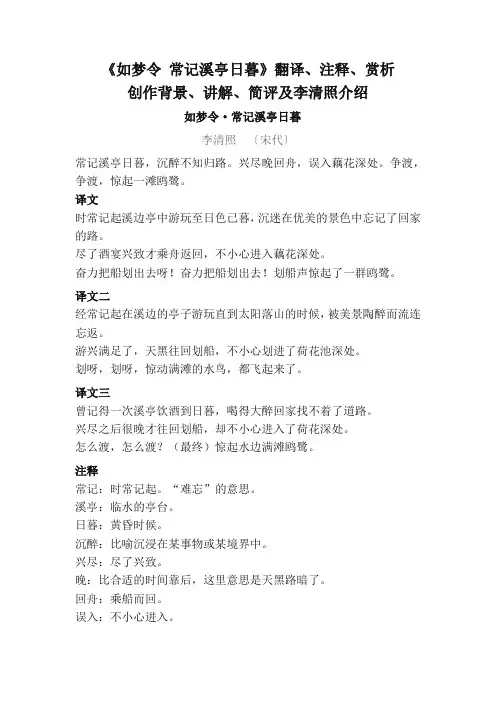 《如梦令 常记溪亭日暮》翻译、注释、赏析
创作背景、讲解、简评及李清照介绍

如梦令·常记溪亭日暮

李清照 〔宋代〕

常记溪亭日暮，沉醉不知归路。兴尽晚回舟，误入藕花深处。争渡，争渡，惊起一滩鸥鹭。

译文
时常记起溪边亭中游玩至日色已暮，沉迷在优美的景色中忘记了回家的路。
尽了酒宴兴致才乘舟返回，不小心进入藕花深处。
奋力把船划出去呀！奋力把船划出去！划船声惊起了一群鸥鹭。

译文二
经常记起在溪边的亭子游玩直到太阳落山的时候，被美景陶醉而流连忘返。
游兴满足了，天黑往回划船，不小心划进了荷花池深处。
划呀，划呀，惊动满滩的水鸟，都飞起来了。

译文三
曾记得一次溪亭饮酒到日暮，喝得大醉回家找不着了道路。
兴尽之后很晚才往回划船，却不小心进入了荷花深处。
怎么渡，怎么渡？（最终）惊起水边满滩鸥鹭。

注释
常记：时常记起。“难忘”的意思。
溪亭：临水的亭台。
日暮：黄昏时候。
沉醉：比喻沉浸在某事物或某境界中。
兴尽：尽了兴致。
晚：比合适的时间靠后，这里意思是天黑路暗了。
回舟：乘船而回。
误入：不小心进入。